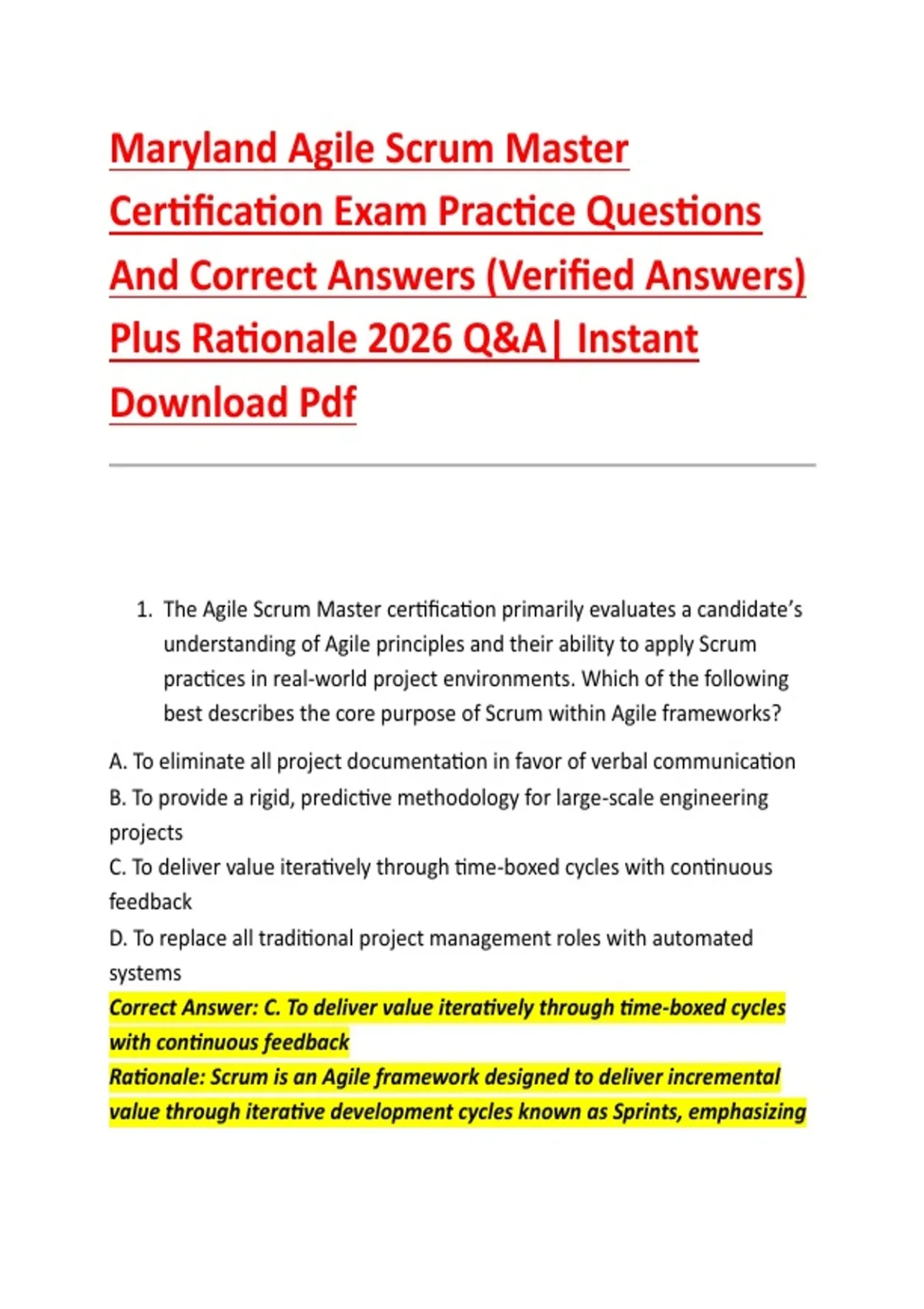 Maryland Agile Scrum Master Certification Exam Practice Questions And Correct Answers (Verified Answers) Plus Rationale 2026 Q&A| Instant Download Pdf

1. The Agile Scrum Master certification primarily evaluates a candidate's understanding of Agile principles and their ability to apply Scrum practices in real-world project environments. Which of the following best describes the core purpose of Scrum within Agile frameworks?

A. To eliminate all project documentation in favor of verbal communication
B. To provide a rigid, predictive methodology for large-scale engineering projects
C. To deliver value iteratively through time-boxed cycles with continuous feedback
D. To replace all traditional project management roles with automated systems
Correct Answer: C. To deliver value iteratively through time-boxed cycles with continuous feedback
Rationale: Scrum is an Agile framework designed to deliver incremental value through iterative development cycles known as Sprints, emphasizing